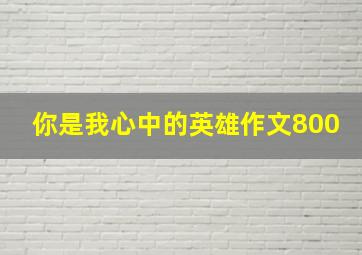 你是我心中的英雄作文800